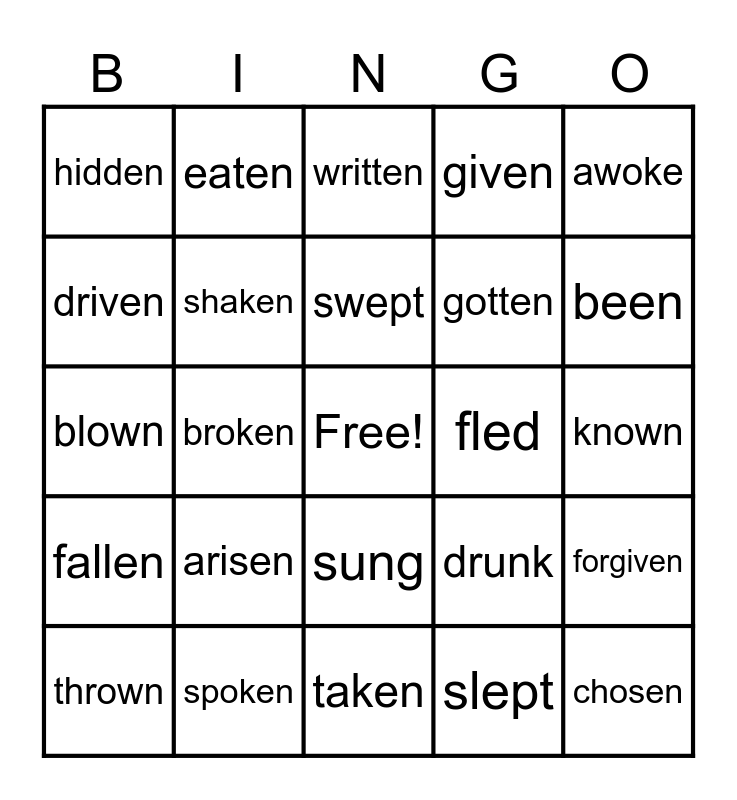 | B | I | N | G | O |
|---|---|---|---|---|
| hidden | eaten | written | given | awoke |
| driven | shaken | swept | gotten | been |
| blown | broken | Free! | fled | known |
| fallen | arisen | sung | drunk | forgiven |
| thrown | spoken | taken | slept | chosen |